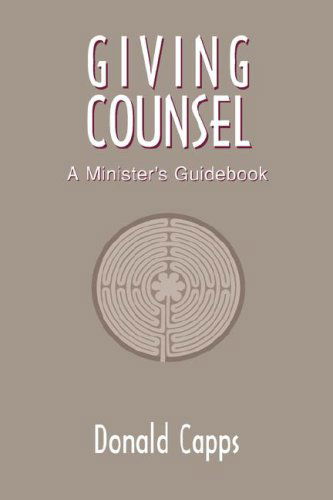 GIVING COUNSEL

A Minister's Guidebook

Donald Capps